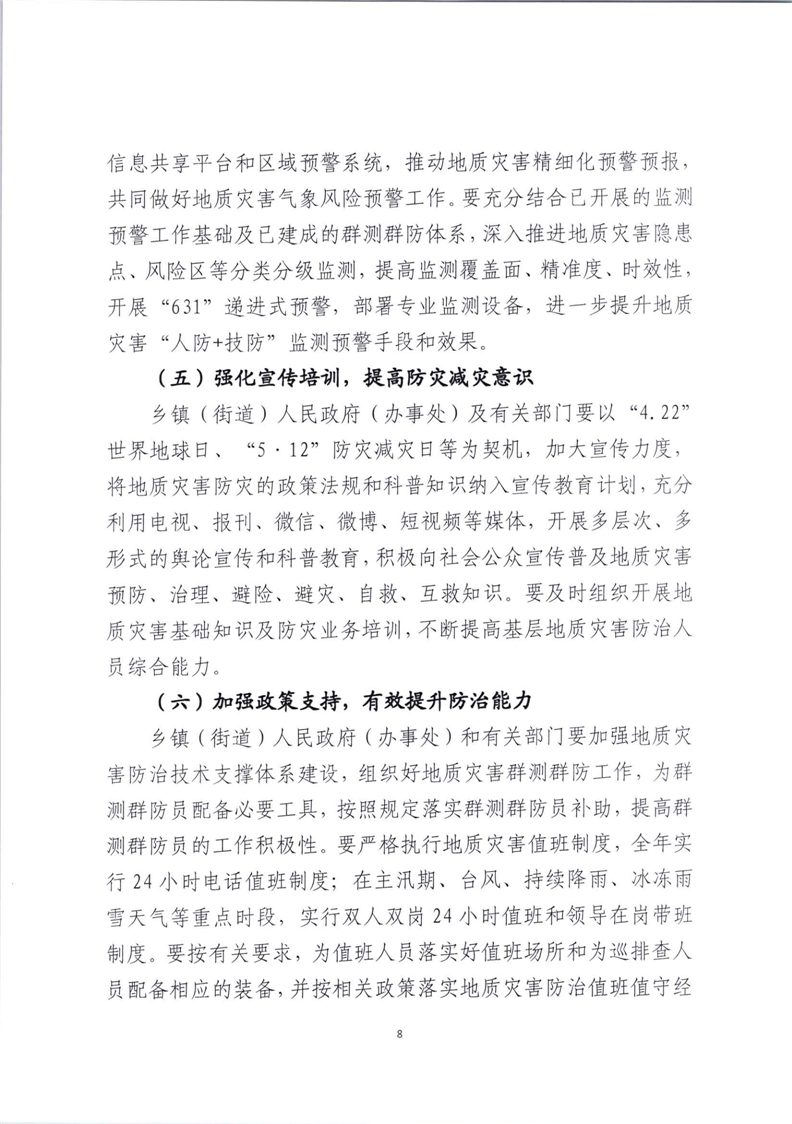 信息共享平台和区域预警系统，推动地质灾害精细化预警预报，共同做好地质灾害气象风险预警工作。要充分结合已开展的监测预警工作基础及已建成的群测群防体系，深入推进地质灾害隐患点、风险区等分类分级监测，提高监测覆盖面、精准度、时效性，开展“631”递进式预警，部署专业监测设备，进一步提升地质灾害“人防+技防”监测预警手段和效果。

（五）强化宣传培训，提高防灾减灾意识

乡镇（街道）人民政府（办事处）及有关部门要以“4.22”世界地球日、“5·12”防灾减灾日等为契机，加大宣传力度，将地质灾害防灾的政策法规和科普知识纳入宣传教育计划，充分利用电视、报刊、微信、微博、短视频等媒体，开展多层次、多形式的舆论宣传和科普教育，积极向社会公众宣传普及地质灾害预防、治理、避险、避灾、自救、互救知识。要及时组织开展地质灾害基础知识及防灾业务培训，不断提高基层地质灾害防治人员综合能力。

（六）加强政策支持，有效提升防治能力

乡镇（街道）人民政府（办事处）和有关部门要加强地质灾害防治技术支撑体系建设，组织好地质灾害群测群防工作，为群测群防员配备必要工具，按照规定落实群测群防员补助，提高群测群防员的工作积极性。要严格执行地质灾害值班制度，全年实行24小时电话值班制度；在主汛期、台风、持续降雨、冰冻雨雪天气等重点时段，实行双人双岗24小时值班和领导在岗带班制度。要按有关要求，为值班人员落实好值班场所和为巡排查人员配备相应的装备，并按相关政策落实地质灾害防治值班值守经

8